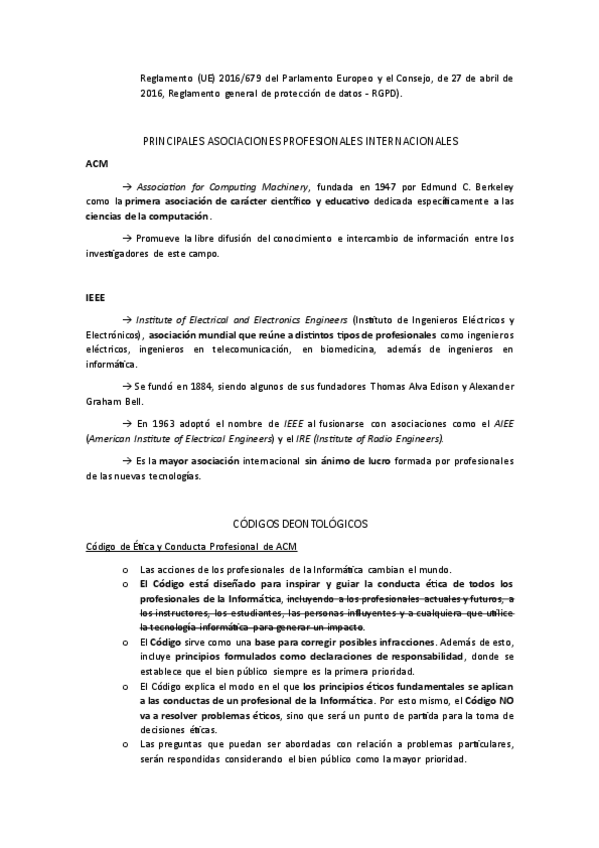 Reglamento (UE) 2016/679 del Parlamento Europeo y el Consejo, de 27 de abril de 2016, Reglamento general de protección de datos - RGPD).

PRINCIPALES ASOCIACIONES PROFESIONALES INTERNACIONALES

ACM

→ Association for Computing Machinery, fundada en 1947 por Edmund C. Berkeley como la primera asociación de carácter científico y educativo dedicada específicamente a las ciencias de la computación.

→ Promueve la libre difusión del conocimiento e intercambio de información entre los investigadores de este campo.

IEEE

→ Institute of Electrical and Electronics Engineers (Instituto de Ingenieros Eléctricos y Electrónicos), asociación mundial que reúne a distintos tipos de profesionales como ingenieros eléctricos, ingenieros en telecomunicación, en biomedicina, además de ingenieros en informática.

→ Se fundó en 1884, siendo algunos de sus fundadores Thomas Alva Edison y Alexander Graham Bell.

→ En 1963 adoptó el nombre de IEEE al fusionarse con asociaciones como el AIEE (American Institute of Electrical Engineers) y el IRE (Institute of Radio Engineers).

→ Es la mayor asociación internacional sin ánimo de lucro formada por profesionales de las nuevas tecnologías.

CÓDIGOS DEONTOLÓGICOS

Código de Ética y Conducta Profesional de ACM

o Las acciones de los profesionales de la Informática cambian el mundo.
o El Código está diseñado para inspirar y guiar la conducta ética de todos los profesionales de la Informática, incluyendo a los profesionales actuales y futuros, a los instructores, los estudiantes, las personas influyentes y a cualquiera que utilice la tecnología informática para generar un impacto.
o El Código sirve como una base para corregir posibles infracciones. Además de esto, incluye principios formulados como declaraciones de responsabilidad, donde se establece que el bien público siempre es la primera prioridad.
o El Código explica el modo en el que los principios éticos fundamentales se aplican a las conductas de un profesional de la Informática. Por esto mismo, el Código NO va a resolver problemas éticos, sino que será un punto de partida para la toma de decisiones éticas.
o Las preguntas que puedan ser abordadas con relación a problemas particulares, serán respondidas considerando el bien público como la mayor prioridad.